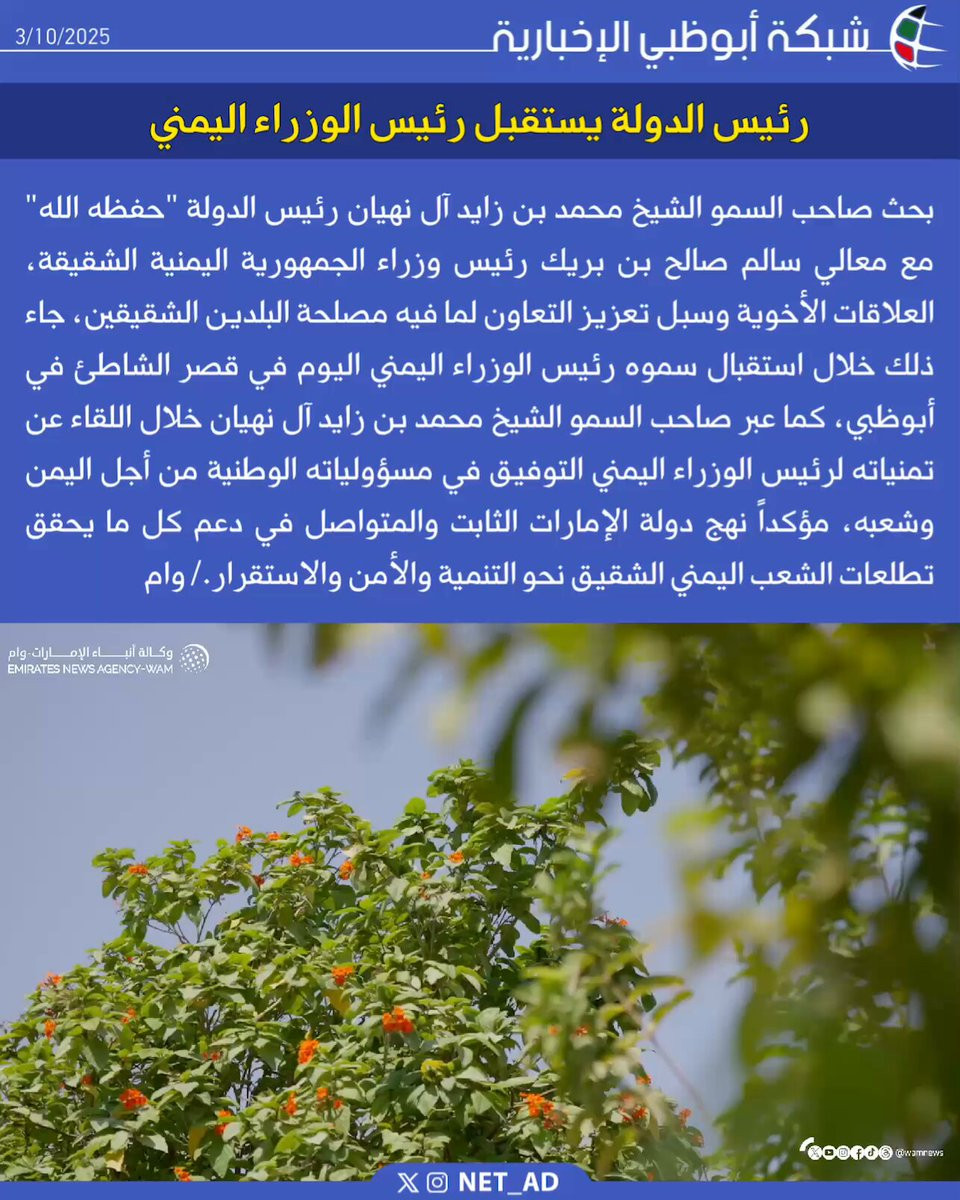 شبكة أبوظبي الإخبارية
3/10/2025

رئيس الدولة يستقبل رئيس الوزراء اليمني

بحث صاحب السمو الشيخ محمد بن زايد آل نهيان رئيس الدولة "حفظه الله" مع معالي سالم صالح بن بريك رئيس وزراء الجمهورية اليمنية الشقيقة، العلاقات الأخوية وسبل تعزيز التعاون لما فيه مصلحة البلدين الشقيقين، جاء ذلك خلال استقبال سموه رئيس الوزراء اليمني اليوم في قصر الشاطئ في أبوظبي، كما عبر صاحب السمو الشيخ محمد بن زايد آل نهيان خلال اللقاء عن تمنياته لرئيس الوزراء اليمني التوفيق في مسؤولياته الوطنية من أجل اليمن وشعبه، مؤكداً نهج دولة الإمارات الثابت والمتواصل في دعم كل ما يحقق تطلعات الشعب اليمني الشقيق نحو التنمية والأمن والاستقرار./ وام

وكالة أنباء الإمارات-وام
EMIRATES NEWS AGENCY-WAM

@wamnews

NET_AD